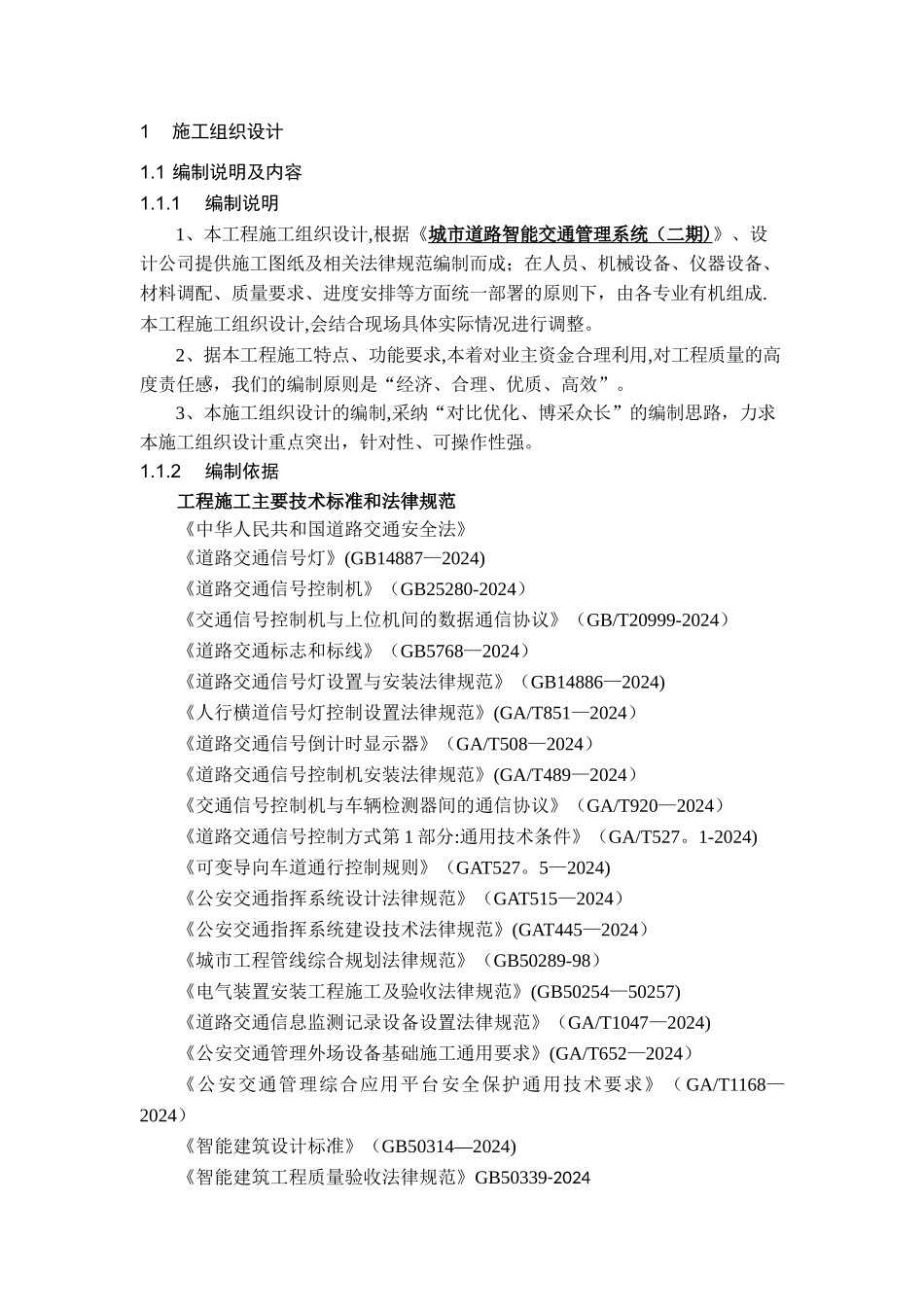 1　施工组织设计

1.1 编制说明及内容

1.1.1　编制说明

1、本工程施工组织设计,根据《城市道路智能交通管理系统（二期)》、设计公司提供施工图纸及相关法律规范编制而成；在人员、机械设备、仪器设备、材料调配、质量要求、进度安排等方面统一部署的原则下，由各专业有机组成.本工程施工组织设计,会结合现场具体实际情况进行调整。

2、据本工程施工特点、功能要求,本着对业主资金合理利用,对工程质量的高度责任感，我们的编制原则是“经济、合理、优质、高效”。

3、本施工组织设计的编制,采纳“对比优化、博采众长”的编制思路，力求本施工组织设计重点突出，针对性、可操作性强。

1.1.2　编制依据

工程施工主要技术标准和法律规范

《中华人民共和国道路交通安全法》

《道路交通信号灯》(GB14887—2024)

《道路交通信号控制机》（GB25280-2024）

《交通信号控制机与上位机间的数据通信协议》（GB/T20999-2024）

《道路交通标志和标线》（GB5768—2024）

《道路交通信号灯设置与安装法律规范》（GB14886—2024)

《人行横道信号灯控制设置法律规范》(GA/T851—2024）

《道路交通信号倒计时显示器》（GA/T508—2024）

《道路交通信号控制机安装法律规范》(GA/T489—2024）

《交通信号控制机与车辆检测器间的通信协议》（GA/T920—2024）

《道路交通信号控制方式第 1 部分:通用技术条件》（GA/T527。1-2024)

《可变导向车道通行控制规则》（GAT527。5—2024)

《公安交通指挥系统设计法律规范》（GAT515—2024）

《公安交通指挥系统建设技术法律规范》(GAT445—2024）

《城市工程管线综合规划法律规范》（GB50289-98）

《电气装置安装工程施工及验收法律规范》(GB50254—50257)

《道路交通信息监测记录设备设置法律规范》（GA/T1047—2024)

《公安交通管理外场设备基础施工通用要求》(GA/T652—2024）

《公安交通管理综合应用平台安全保护通用技术要求》（GA/T1168—2024）

《智能建筑设计标准》（GB50314—2024)

《智能建筑工程质量验收法律规范》GB50339-2024